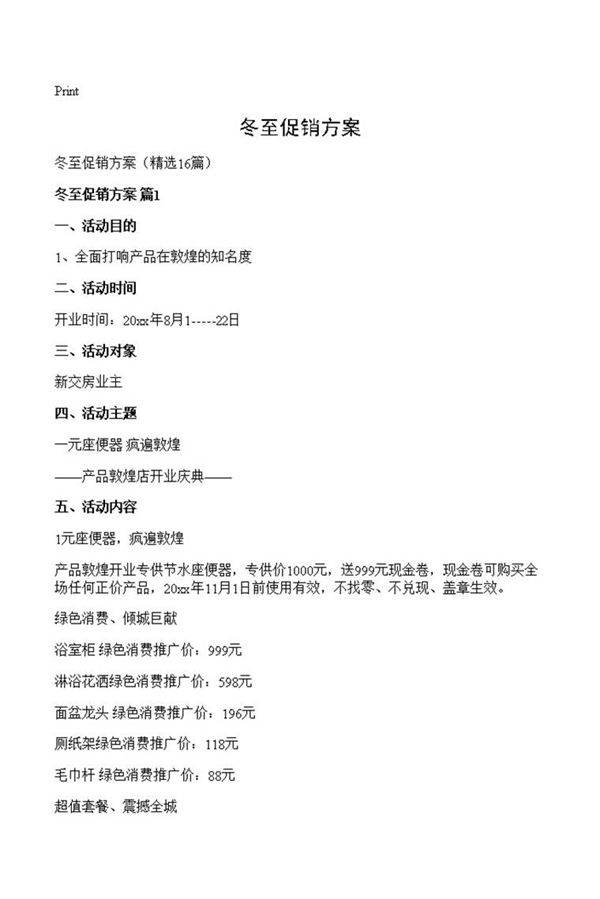 Print

冬至促销方案

冬至促销方案（精选16篇）

冬至促销方案 篇1

一、活动目的

1、全面打响产品在敦煌的知名度

二、活动时间

开业时间：20xx年8月1-----22日

三、活动对象

新交房业主

四、活动主题

一元座便器 疯遍敦煌

——产品敦煌店开业庆典——

五、活动内容

1元座便器，疯遍敦煌

产品敦煌开业专供节水座便器，专供价1000元，送999元现金卷，现金卷可购买全场任何正价产品，20xx年11月1日前使用有效，不找零、不兑现、盖章生效。

绿色消费、倾城巨献

浴室柜 绿色消费推广价：999元

淋浴花洒绿色消费推广价：598元

面盆龙头 绿色消费推广价：196元

厕纸架绿色消费推广价：118元

毛巾杆 绿色消费推广价：88元

超值套餐、震撼全城